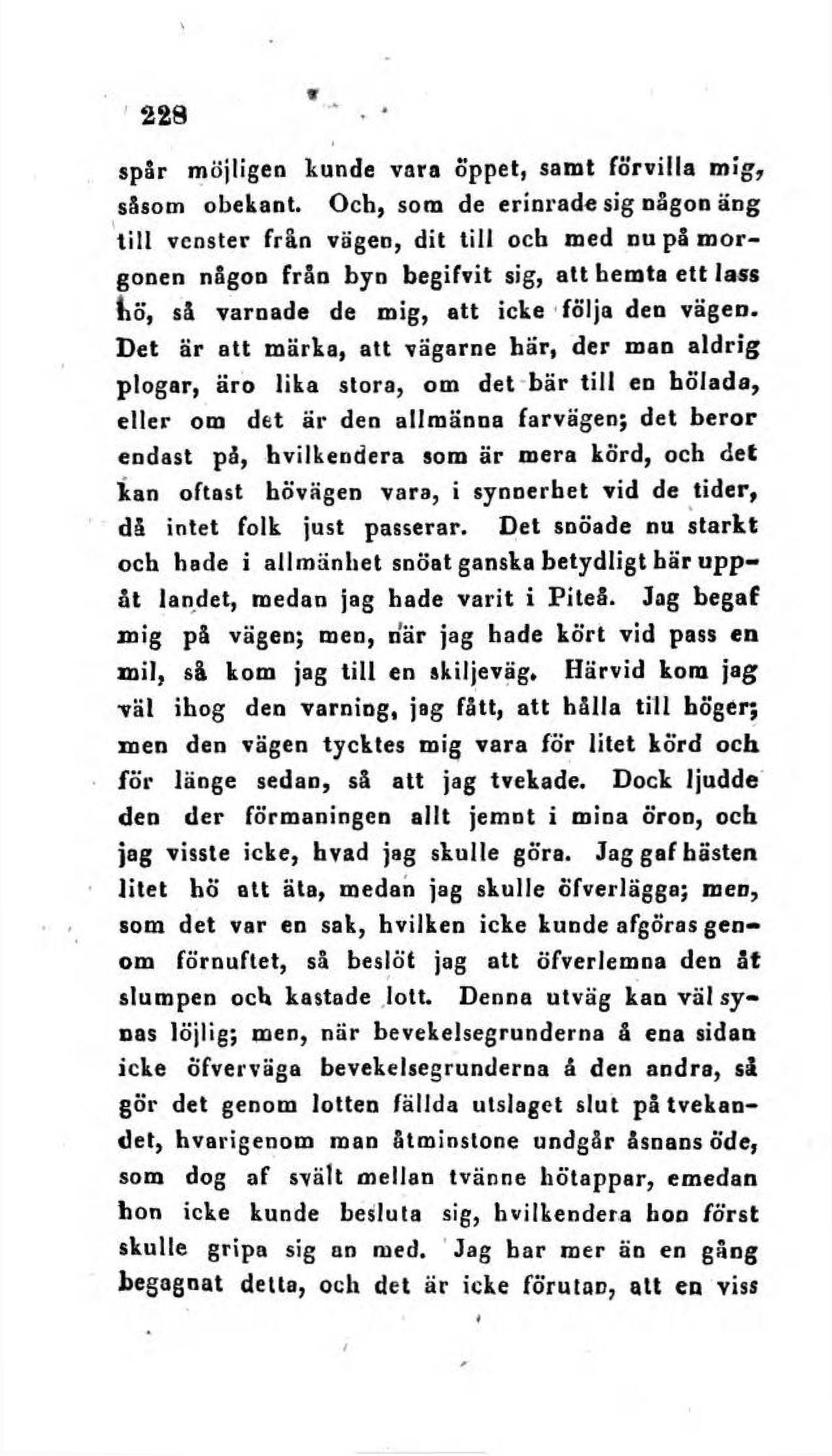 228

spår möjligen kunde vara öppet, samt förvilla mig, såsom obekant. Och, som de erinrade sig någon äng till venster från vägen, dit till och med nu på morgonen någon från byn begifvit sig, att hemta ett lass hö, så varnade de mig, att icke följa den vägen. Det är att märka, att vägarne här, der man aldrig plogar, äro lika stora, om det bär till en hölada, eller om det är den allmänna farvägen; det beror endast på, hvilkendera som är mera körd, och det kan oftast hövägen vara, i synnerhet vid de tider, då intet folk just passerar. Det snöade nu starkt och hade i allmänhet snöat ganska betydligt här uppåt landet, medan jag hade varit i Piteå. Jag begaf mig på vägen; men, när jag hade kört vid pass en mil, så kom jag till en skiljeväg. Härvid kom jag väl ihog den varning, jag fått, att hålla till höger; men den vägen tycktes mig vara för litet körd och för länge sedan, så att jag tvekade. Dock ljudde den der förmaningen allt jemnt i mina öron, och jag visste icke, hvad jag skulle göra. Jag gaf hästen litet hö att äta, medan jag skulle öfverlägga; men, som det var en sak, hvilken icke kunde afgöras genom förnuftet, så beslöt jag att öfverlemna den åt slumpen och kastade lott. Denna utväg kan väl synas löjlig; men, när bevekelsegrunderna å ena sidan icke öfverväga bevekelsegrunderna å den andra, så gör det genom lotten fällda utslaget slut på tvekandet, hvarigenom man åtminstone undgår åsnans öde, som dog af svält mellan tvänne hötappar, emedan hon icke kunde besluta sig, hvilkendera hon först skulle gripa sig an med. Jag har mer än en gång begagnat detta, och det är icke förutan, att en viss